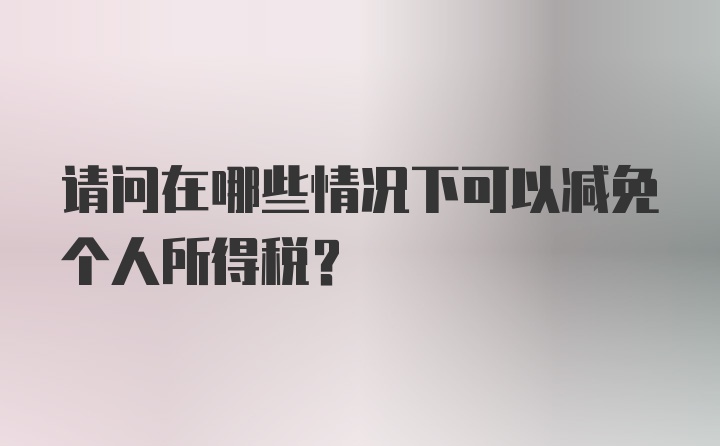 请问在哪些情况下可以减免个人所得税？